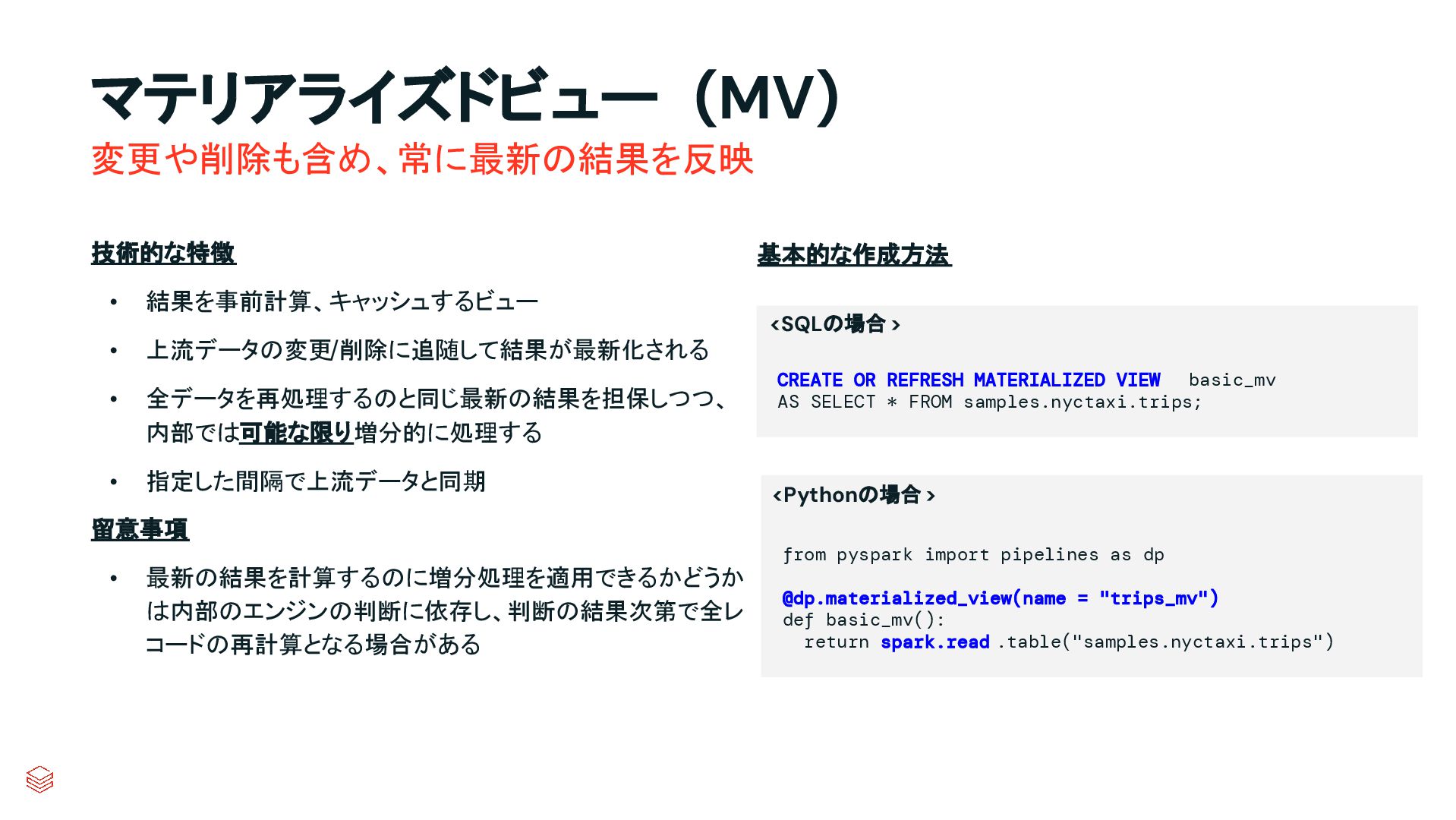 マテリアライズドビュー（MV）
変更や削除も含め、常に最新の結果を反映

技術的な特徴

• 結果を事前計算、キャッシュするビュー
• 上流データの変更/削除に追随して結果が最新化される
• 全データを再処理するのと同じ最新の結果を担保しつつ、内部では可能な限り増分的に処理する
• 指定した間隔で上流データと同期

留意事項

• 最新の結果を計算するのに増分処理を適用できるかどうかは内部のエンジンの判断に依存し、判断の結果次第で全レコードの再計算となる場合がある

基本的な作成方法

<SQLの場合>

CREATE OR REFRESH MATERIALIZED VIEW basic_mv
AS SELECT * FROM samples.nyctaxi.trips;

<Pythonの場合>

from pyspark import pipelines as dp

@dp.materialized_view(name = "trips_mv")
def basic_mv():
  return spark.read .table("samples.nyctaxi.trips")